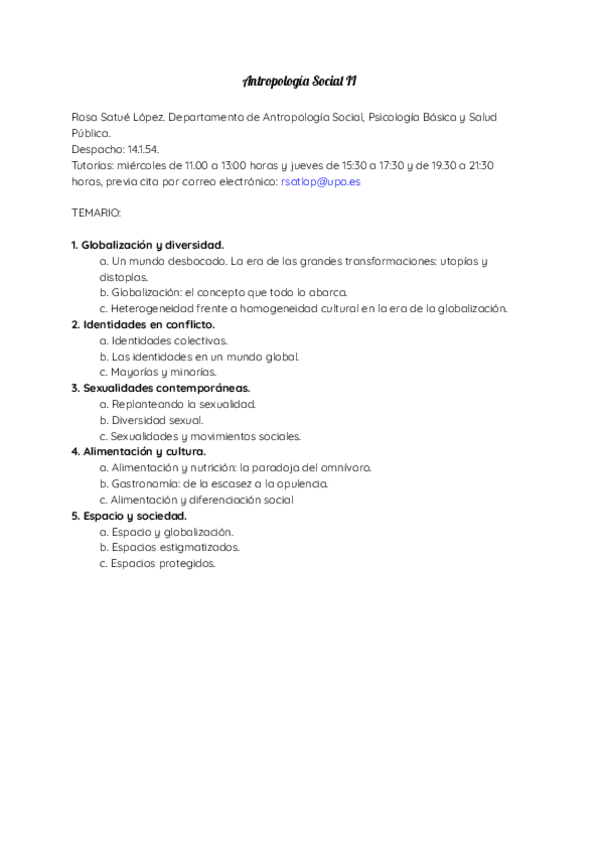 Antropología Social II

Rosa Satué López. Departamento de Antropología Social, Psicología Básica y Salud Pública.
Despacho: 14.1.54.
Tutorías: miércoles de 11.00 a 13:00 horas y jueves de 15:30 a 17:30 y de 19.30 a 21:30 horas, previa cita por correo electrónico: rsatlop@upo.es

TEMARIO:

1. Globalización y diversidad.
a. Un mundo desbocado. La era de las grandes transformaciones: utopías y distopías.
b. Globalización: el concepto que todo lo abarca.
c. Heterogeneidad frente a homogeneidad cultural en la era de la globalización.
2. Identidades en conflicto.
a. Identidades colectivas.
b. Las identidades en un mundo global.
c. Mayorías y minorías.
3. Sexualidades contemporáneas.
a. Replanteando la sexualidad.
b. Diversidad sexual.
c. Sexualidades y movimientos sociales.
4. Alimentación y cultura.
a. Alimentación y nutrición: la paradoja del omnívoro.
b. Gastronomía: de la escasez a la opulencia.
c. Alimentación y diferenciación social
5. Espacio y sociedad.
a. Espacio y globalización.
b. Espacios estigmatizados.
c. Espacios protegidos.